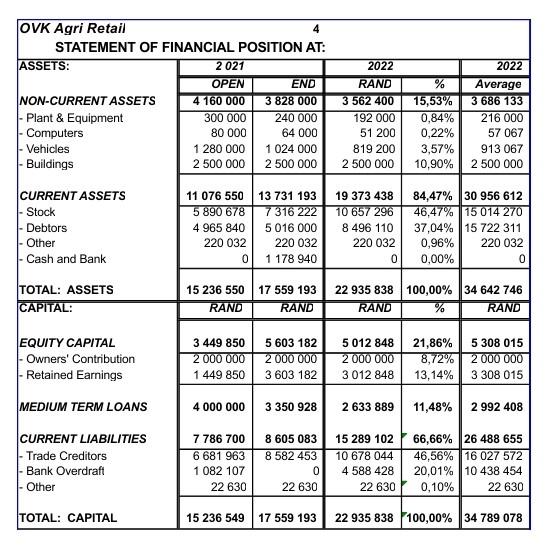 OVK Agri Retail 4

STATEMENT OF FINANCIAL POSITION AT:

| ASSETS: | 2 021 | | 2022 | | 2022 |
|---|---|---|---|---|---|
| | OPEN | END | RAND | % | Average |
| NON-CURRENT ASSETS | 4 160 000 | 3 828 000 | 3 562 400 | 15,53% | 3 686 133 |
| - Plant & Equipment | 300 000 | 240 000 | 192 000 | 0,84% | 216 000 |
| - Computers | 80 000 | 64 000 | 51 200 | 0,22% | 57 067 |
| - Vehicles | 1 280 000 | 1 024 000 | 819 200 | 3,57% | 913 067 |
| - Buildings | 2 500 000 | 2 500 000 | 2 500 000 | 10,90% | 2 500 000 |
| CURRENT ASSETS | 11 076 550 | 13 731 193 | 19 373 438 | 84,47% | 30 956 612 |
| - Stock | 5 890 678 | 7 316 222 | 10 657 296 | 46,47% | 15 014 270 |
| - Debtors | 4 965 840 | 5 016 000 | 8 496 110 | 37,04% | 15 722 311 |
| - Other | 220 032 | 220 032 | 220 032 | 0,96% | 220 032 |
| - Cash and Bank | 0 | 1 178 940 | 0 | 0,00% | 0 |
| TOTAL: ASSETS | 15 236 550 | 17 559 193 | 22 935 838 | 100,00% | 34 642 746 |
| CAPITAL: | RAND | RAND | RAND | % | RAND |
| EQUITY CAPITAL | 3 449 850 | 5 603 182 | 5 012 848 | 21,86% | 5 308 015 |
| - Owners' Contribution | 2 000 000 | 2 000 000 | 2 000 000 | 8,72% | 2 000 000 |
| - Retained Earnings | 1 449 850 | 3 603 182 | 3 012 848 | 13,14% | 3 308 015 |
| MEDIUM TERM LOANS | 4 000 000 | 3 350 928 | 2 633 889 | 11,48% | 2 992 408 |
| CURRENT LIABILITIES | 7 786 700 | 8 605 083 | 15 289 102 | 66,66% | 26 488 655 |
| - Trade Creditors | 6 681 963 | 8 582 453 | 10 678 044 | 46,56% | 16 027 572 |
| - Bank Overdraft | 1 082 107 | 0 | 4 588 428 | 20,01% | 10 438 454 |
| - Other | 22 630 | 22 630 | 22 630 | 0,10% | 22 630 |
| TOTAL: CAPITAL | 15 236 549 | 17 559 193 | 22 935 838 | 100,00% | 34 789 078 |